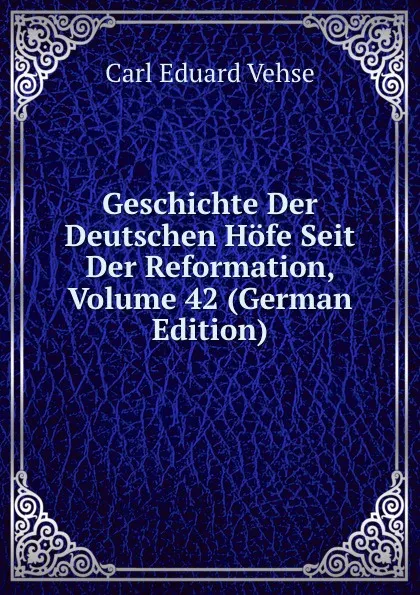 Carl Eduard Vehse

Geschichte Der Deutschen Höfe Seit Der Reformation, Volume 42 (German Edition)